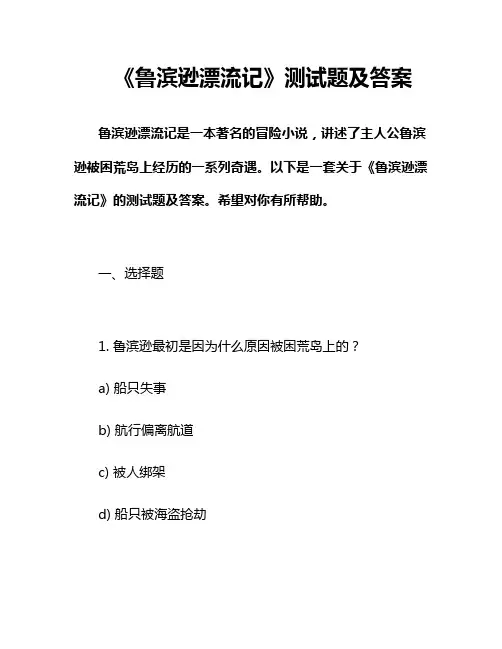 《鲁滨逊漂流记》测试题及答案

鲁滨逊漂流记是一本著名的冒险小说，讲述了主人公鲁滨逊被困荒岛上经历的一系列奇遇。以下是一套关于《鲁滨逊漂流记》的测试题及答案。希望对你有所帮助。

一、选择题

1. 鲁滨逊最初是因为什么原因被困荒岛上的？

a) 船只失事

b) 航行偏离航道

c) 被人绑架

d) 船只被海盗抢劫